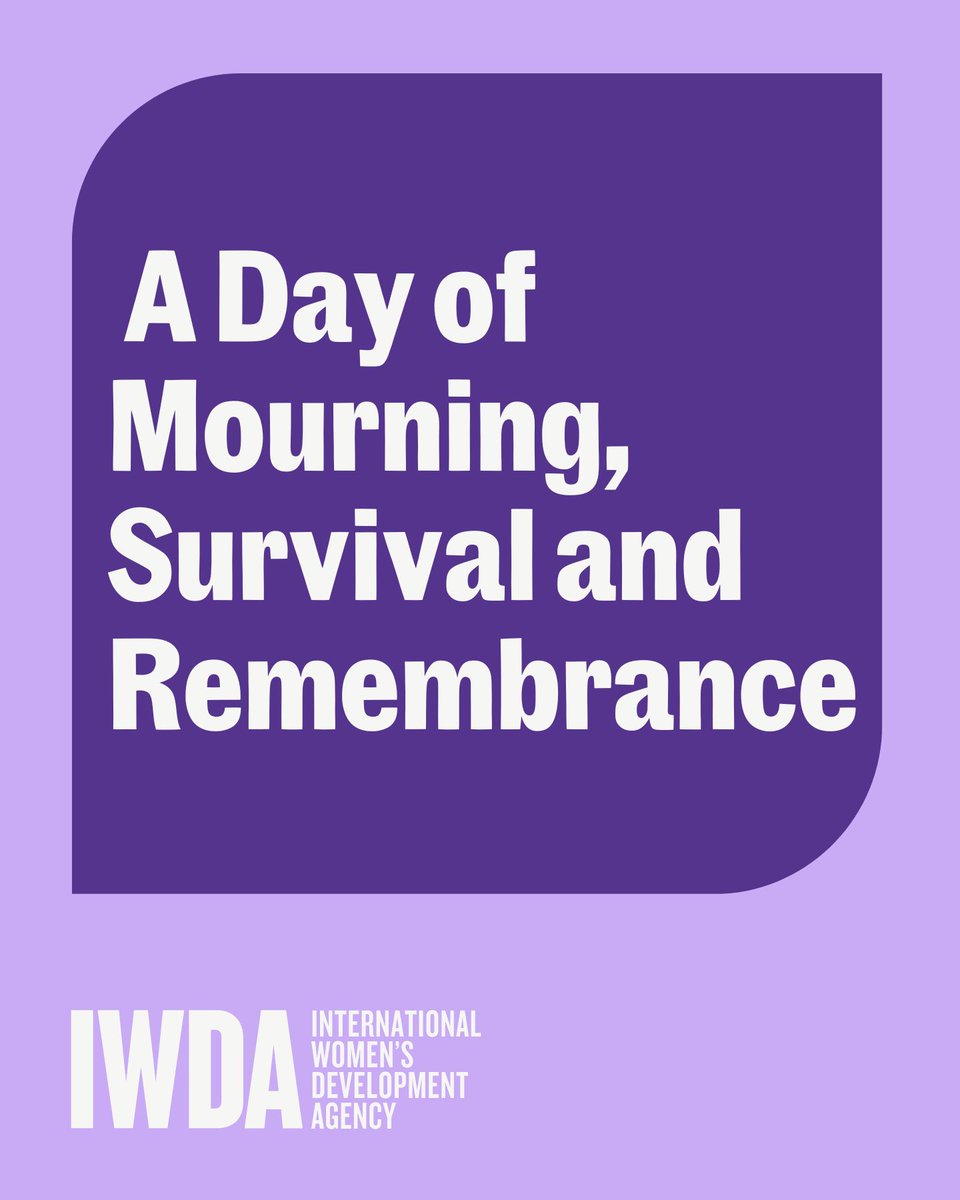 A Day of Mourning, Survival and Remembrance

IWDA
INTERNATIONAL
WOMEN'S
DEVELOPMENT
AGENCY